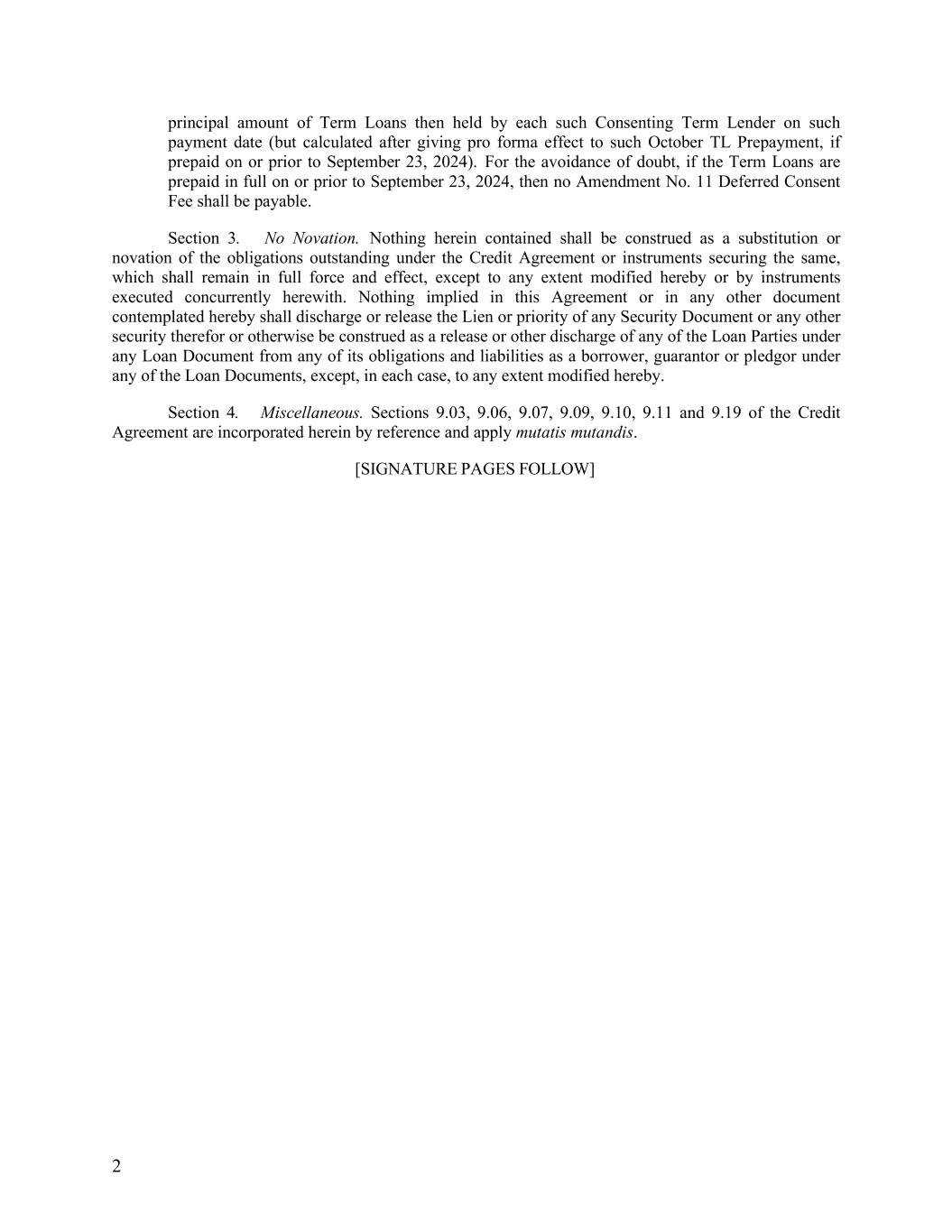 principal amount of Term Loans then held by each such Consenting Term Lender on such payment date (but calculated after giving pro forma effect to such October TL Prepayment, if prepaid on or prior to September 23, 2024). For the avoidance of doubt, if the Term Loans are prepaid in full on or prior to September 23, 2024, then no Amendment No. 11 Deferred Consent Fee shall be payable.

Section 3. No Novation. Nothing herein contained shall be construed as a substitution or novation of the obligations outstanding under the Credit Agreement or instruments securing the same, which shall remain in full force and effect, except to any extent modified hereby or by instruments executed concurrently herewith. Nothing implied in this Agreement or in any other document contemplated hereby shall discharge or release the Lien or priority of any Security Document or any other security therefor or otherwise be construed as a release or other discharge of any of the Loan Parties under any Loan Document from any of its obligations and liabilities as a borrower, guarantor or pledgor under any of the Loan Documents, except, in each case, to any extent modified hereby.

Section 4. Miscellaneous. Sections 9.03, 9.06, 9.07, 9.09, 9.10, 9.11 and 9.19 of the Credit Agreement are incorporated herein by reference and apply mutatis mutandis.

[SIGNATURE PAGES FOLLOW]

2